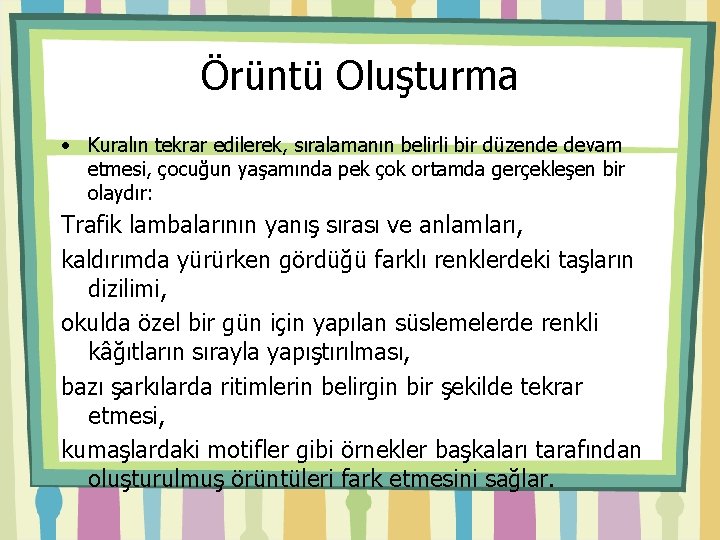 Örüntü Oluşturma

• Kuralın tekrar edilerek, sıralamanın belirli bir düzende devam etmesi, çocuğun yaşamında pek çok ortamda gerçekleşen bir olaydır:

Trafik lambalarının yanış sırası ve anlamları,

kaldırımda yürürken gördüğü farklı renklerdeki taşların dizilimi,

okulda özel bir gün için yapılan süslemelerde renkli kâğıtların sırayla yapıştırılması,

bazı şarkılarda ritimlerin belirgin bir şekilde tekrar etmesi,

kumaşlardaki motifler gibi örnekler başkaları tarafından oluşturulmuş örüntüleri fark etmesini sağlar.